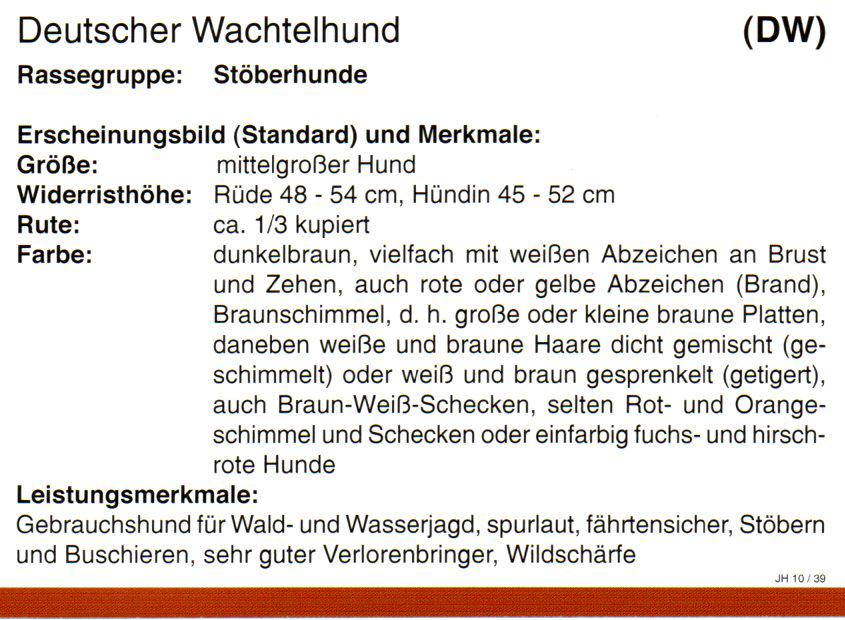 Deutscher Wachtelhund (DW)

Rassegruppe: Stöberhunde

Erscheinungsbild (Standard) und Merkmale:
Größe: mittelgroßer Hund
Widerristhöhe: Rüde 48 - 54 cm, Hündin 45 - 52 cm
Rute: ca. 1/3 kupiert
Farbe: dunkelbraun, vielfach mit weißen Abzeichen an Brust und Zehen, auch rote oder gelbe Abzeichen (Brand), Braunschimmel, d. h. große oder kleine braune Platten, daneben weiße und braune Haare dicht gemischt (geschimmelt) oder weiß und braun gesprenkelt (getigert), auch Braun-Weiß-Schecken, selten Rot- und Orangeschimmel und Schecken oder einfarbig fuchs- und hirschrote Hunde

Leistungsmerkmale:
Gebrauchshund für Wald- und Wasserjagd, spurlaut, fährtensicher, Stöbern und Buschieren, sehr guter Verlorenbringer, Wildschärfe

JH 10 / 39